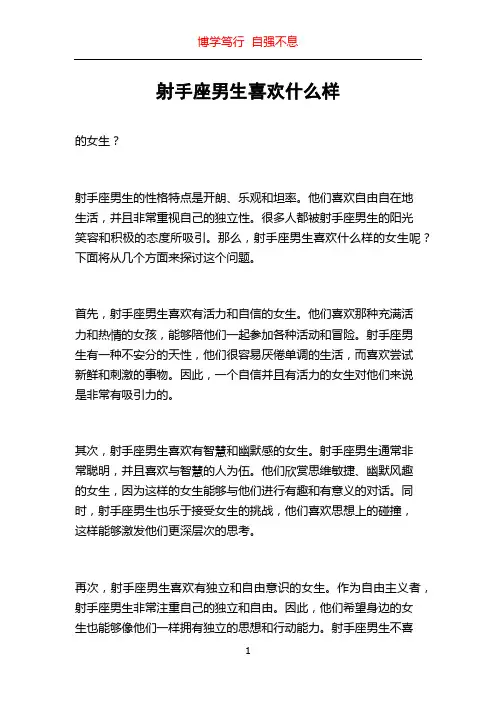 博学笃行 自强不息

射手座男生喜欢什么样

的女生？

射手座男生的性格特点是开朗、乐观和坦率。他们喜欢自由自在地生活，并且非常重视自己的独立性。很多人都被射手座男生的阳光笑容和积极的态度所吸引。那么，射手座男生喜欢什么样的女生呢？下面将从几个方面来探讨这个问题。

首先，射手座男生喜欢有活力和自信的女生。他们喜欢那种充满活力和热情的女孩，能够陪他们一起参加各种活动和冒险。射手座男生有一种不安分的天性，他们很容易厌倦单调的生活，而喜欢尝试新鲜和刺激的事物。因此，一个自信并且有活力的女生对他们来说是非常有吸引力的。

其次，射手座男生喜欢有智慧和幽默感的女生。射手座男生通常非常聪明，并且喜欢与智慧的人为伍。他们欣赏思维敏捷、幽默风趣的女生，因为这样的女生能够与他们进行有趣和有意义的对话。同时，射手座男生也乐于接受女生的挑战，他们喜欢思想上的碰撞，这样能够激发他们更深层次的思考。

再次，射手座男生喜欢有独立和自由意识的女生。作为自由主义者，射手座男生非常注重自己的独立和自由。因此，他们希望身边的女生也能够像他们一样拥有独立的思想和行动能力。射手座男生不喜

1